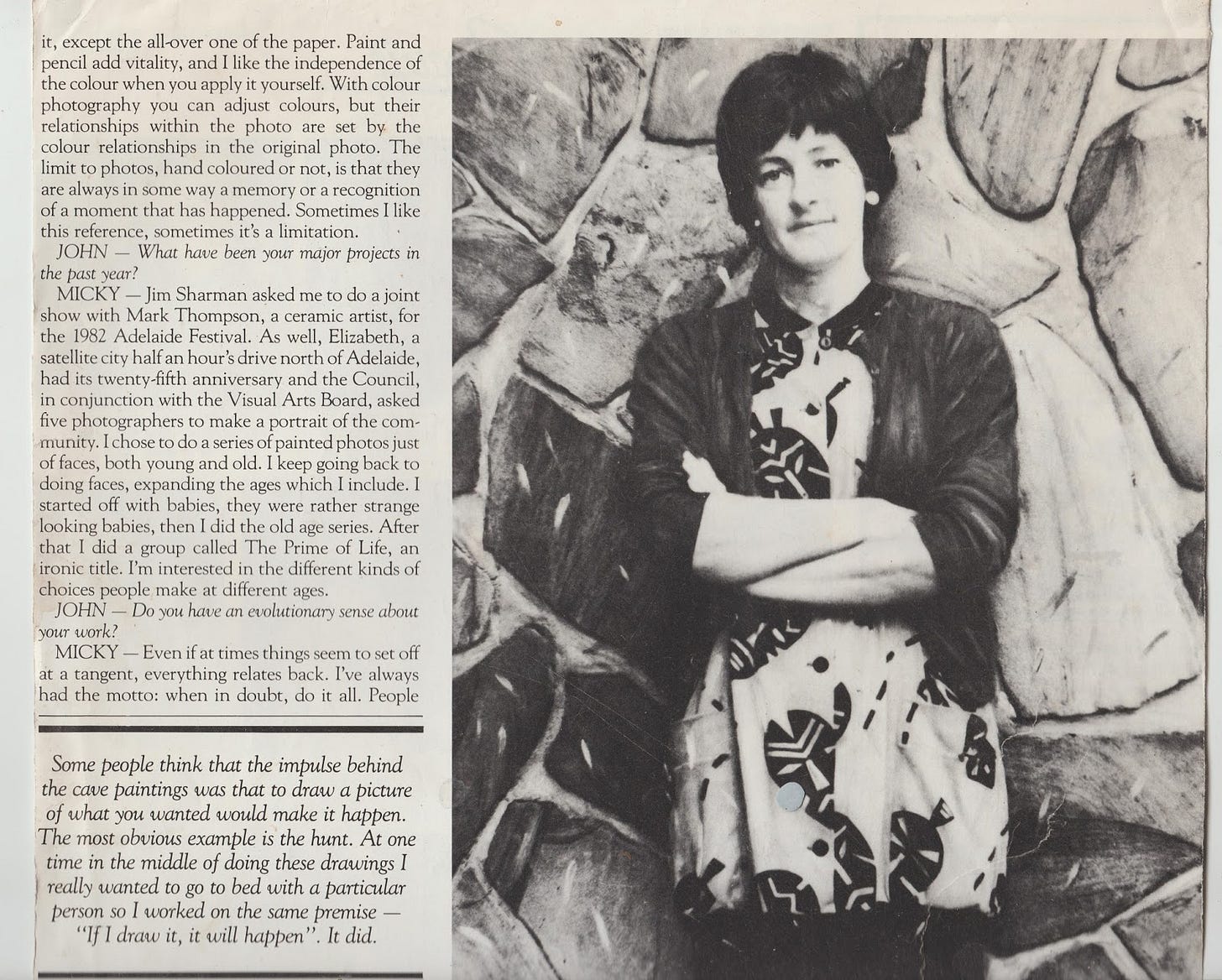 it, except the all-over one of the paper. Paint and pencil add vitality, and I like the independence of the colour when you apply it yourself. With colour photography you can adjust colours, but their relationships within the photo are set by the colour relationships in the original photo. The limit to photos, hand coloured or not, is that they are always in some way a memory or a recognition of a moment that has happened. Sometimes I like this reference, sometimes it's a limitation.

JOHN — What have been your major projects in the past year?

MICKY — Jim Sharman asked me to do a joint show with Mark Thompson, a ceramic artist, for the 1982 Adelaide Festival. As well, Elizabeth, a satellite city half an hour's drive north of Adelaide, had its twenty-fifth anniversary and the Council, in conjunction with the Visual Arts Board, asked five photographers to make a portrait of the community. I chose to do a series of painted photos just of faces, both young and old. I keep going back to doing faces, expanding the ages which I include. I started off with babies, they were rather strange looking babies, then I did the old age series. After that I did a group called The Prime of Life, an ironic title. I'm interested in the different kinds of choices people make at different ages.

JOHN — Do you have an evolutionary sense about your work?

MICKY — Even if at times things seem to set off at a tangent, everything relates back. I've always had the motto: when in doubt, do it all. People

Some people think that the impulse behind the cave paintings was that to draw a picture of what you wanted would make it happen. The most obvious example is the hunt. At one time in the middle of doing these drawings I really wanted to go to bed with a particular person so I worked on the same premise — "If I draw it, it will happen". It did.